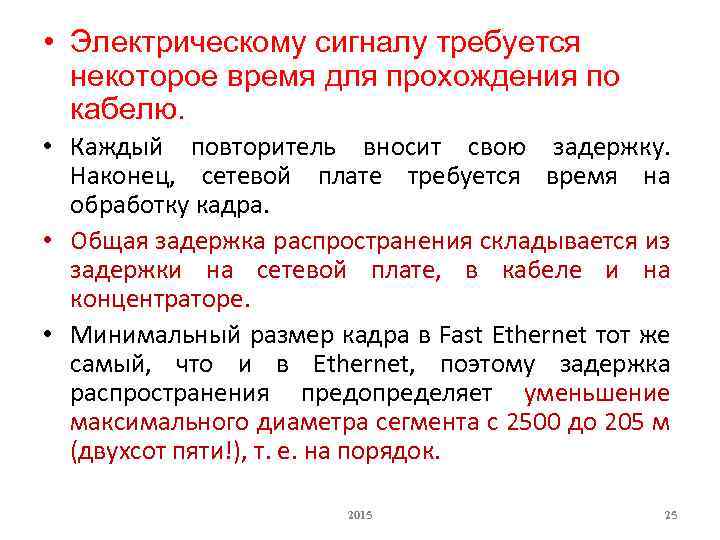 • Электрическому сигналу требуется некоторое время для прохождения по кабелю.

• Каждый повторитель вносит свою задержку. Наконец, сетевой плате требуется время на обработку кадра.

• Общая задержка распространения складывается из задержки на сетевой плате, в кабеле и на концентраторе.

• Минимальный размер кадра в Fast Ethernet тот же самый, что и в Ethernet, поэтому задержка распространения предопределяет уменьшение максимального диаметра сегмента с 2500 до 205 м (двухсот пяти!), т. е. на порядок.

2015

25